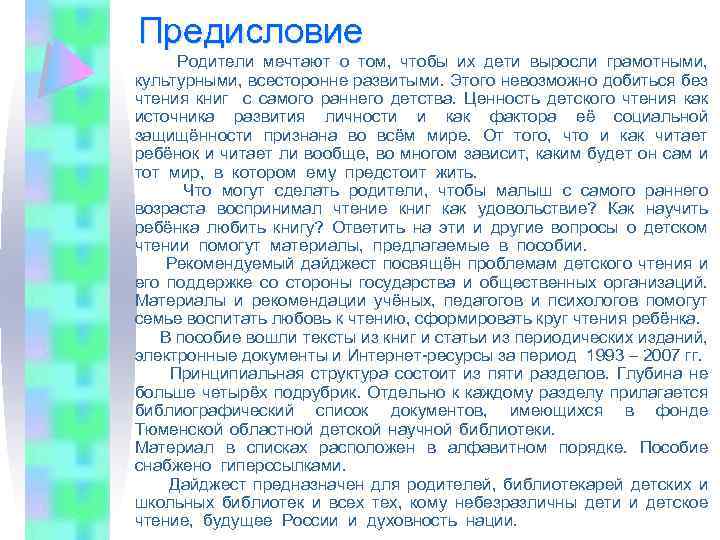 Предисловие

Родители мечтают о том, чтобы их дети выросли грамотными, культурными, всесторонне развитыми. Этого невозможно добиться без чтения книг с самого раннего детства. Ценность детского чтения как источника развития личности и как фактора её социальной защищённости признана во всём мире. От того, что и как читает ребёнок и читает ли вообще, во многом зависит, каким будет он сам и тот мир, в котором ему предстоит жить.

Что могут сделать родители, чтобы малыш с самого раннего возраста воспринимал чтение книг как удовольствие? Как научить ребёнка любить книгу? Ответить на эти и другие вопросы о детском чтении помогут материалы, предлагаемые в пособии.

Рекомендуемый дайджест посвящён проблемам детского чтения и его поддержке со стороны государства и общественных организаций. Материалы и рекомендации учёных, педагогов и психологов помогут семье воспитать любовь к чтению, сформировать круг чтения ребёнка.

В пособие вошли тексты из книг и статьи из периодических изданий, электронные документы и Интернет-ресурсы за период 1993 – 2007 гг.

Принципиальная структура состоит из пяти разделов. Глубина не больше четырёх подрубрик. Отдельно к каждому разделу прилагается библиографический список документов, имеющихся в фонде Тюменской областной детской научной библиотеки.
Материал в списках расположен в алфавитном порядке. Пособие снабжено гиперссылками.

Дайджест предназначен для родителей, библиотекарей детских и школьных библиотек и всех тех, кому небезразличны дети и детское чтение, будущее России и духовность нации.